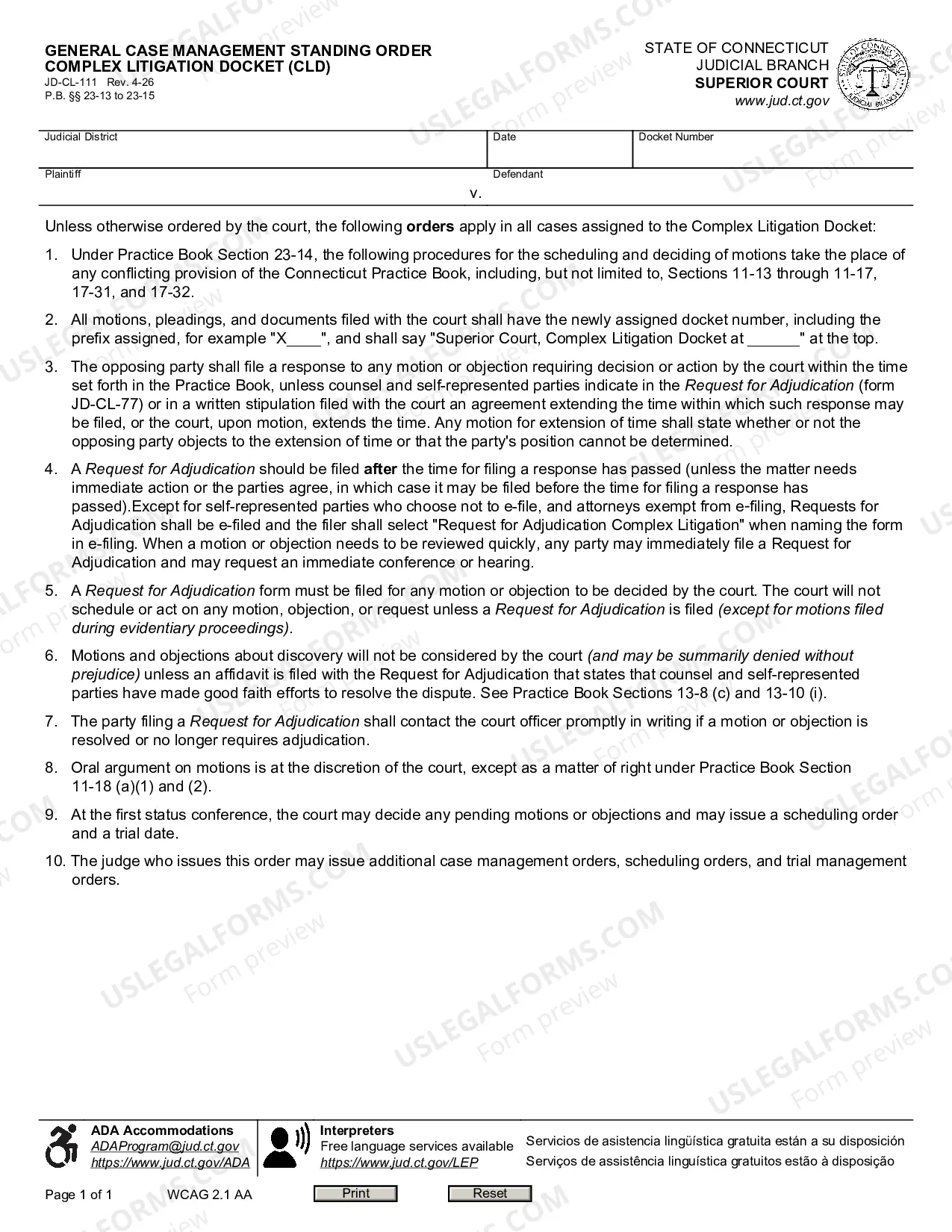 GENERAL CASE MANAGEMENT STANDING ORDER
COMPLEX LITIGATION DOCKET (CLD)
JD-CL-111 Rev. 4-26
P.B. §§ 23-13 to 23-15

STATE OF CONNECTICUT
JUDICIAL BRANCH
SUPERIOR COURT
www.jud.ct.gov

Judicial District
Date
Docket Number

Plaintiff
v.
Defendant

Unless otherwise ordered by the court, the following orders apply in all cases assigned to the Complex Litigation Docket:

1. Under Practice Book Section 23-14, the following procedures for the scheduling and deciding of motions take the place of any conflicting provision of the Connecticut Practice Book, including, but not limited to, Sections 11-13 through 11-17, 17-31, and 17-32.

2. All motions, pleadings, and documents filed with the court shall have the newly assigned docket number, including the prefix assigned, for example "X____", and shall say "Superior Court, Complex Litigation Docket at ____" at the top.

3. The opposing party shall file a response to any motion or objection requiring decision or action by the court within the time set forth in the Practice Book, unless counsel and self-represented parties indicate in the Request for Adjudication (form JD-CL-77) or in a written stipulation filed with the court an agreement extending the time within which such response may be filed, or the court, upon motion, extends the time. Any motion for extension of time shall state whether or not the opposing party objects to the extension of time or that the party's position cannot be determined.

4. A Request for Adjudication should be filed after the time for filing a response has passed (unless the matter needs immediate action or the parties agree, in which case it may be filed before the time for filing a response has passed).Except for self-represented parties who choose not to e-file, and attorneys exempt from e-filing, Requests for Adjudication shall be e-filed and the filer shall select "Request for Adjudication Complex Litigation" when naming the form in e-filing. When a motion or objection needs to be reviewed quickly, any party may immediately file a Request for Adjudication and may request an immediate conference or hearing.

5. A Request for Adjudication form must be filed for any motion or objection to be decided by the court. The court will not schedule or act on any motion, objection, or request unless a Request for Adjudication is filed (except for motions filed during evidentiary proceedings).

6. Motions and objections about discovery will not be considered by the court (and may be summarily denied without prejudice) unless an affidavit is filed with the Request for Adjudication that states that counsel and self-represented parties have made good faith efforts to resolve the dispute. See Practice Book Sections 13-8 (c) and 13-10 (i).

7. The party filing a Request for Adjudication shall contact the court officer promptly in writing if a motion or objection is resolved or no longer requires adjudication.

8. Oral argument on motions is at the discretion of the court, except as a matter of right under Practice Book Section 11-18 (a)(1) and (2).

9. At the first status conference, the court may decide any pending motions or objections and may issue a scheduling order and a trial date.

10. The judge who issues this order may issue additional case management orders, scheduling orders, and trial management orders.

ADA Accommodations
ADAProgram@jud.ct.gov
https://www.jud.ct.gov/ADA

Interpreters
Free language services available
https://www.jud.ct.gov/LEP

Servicios de asistencia lingüística gratuita están a su disposición
Serviços de assistência linguística gratuitos estão à disposição

Page 1 of 1 WCAG 2.1 AA Print Reset

USLEGALFORMS.COM Form preview